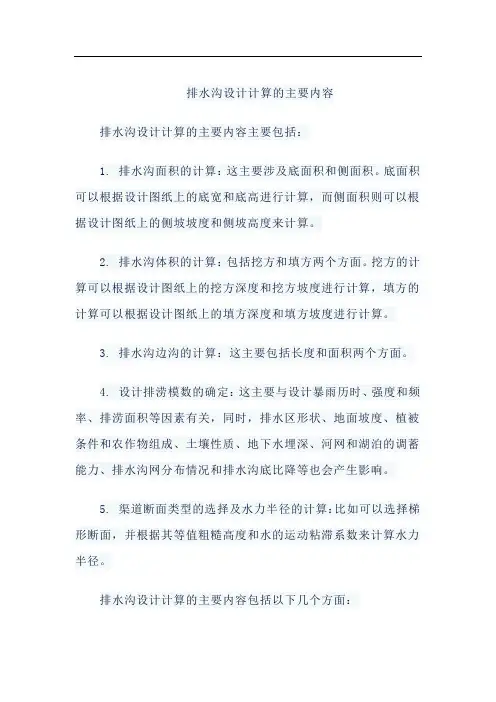 排水沟设计计算的主要内容

排水沟设计计算的主要内容主要包括：

1. 排水沟面积的计算：这主要涉及底面积和侧面积。底面积可以根据设计图纸上的底宽和底高进行计算，而侧面积则可以根据设计图纸上的侧坡坡度和侧坡高度来计算。

2. 排水沟体积的计算：包括挖方和填方两个方面。挖方的计算可以根据设计图纸上的挖方深度和挖方坡度进行计算，填方的计算可以根据设计图纸上的填方深度和填方坡度进行计算。

3. 排水沟边沟的计算：这主要包括长度和面积两个方面。

4. 设计排涝模数的确定：这主要与设计暴雨历时、强度和频率、排涝面积等因素有关，同时，排水区形状、地面坡度、植被条件和农作物组成、土壤性质、地下水埋深、河网和湖泊的调蓄能力、排水沟网分布情况和排水沟底比降等也会产生影响。

5. 渠道断面类型的选择及水力半径的计算：比如可以选择梯形断面，并根据其等值粗糙高度和水的运动粘滞系数来计算水力半径。

排水沟设计计算的主要内容包括以下几个方面：